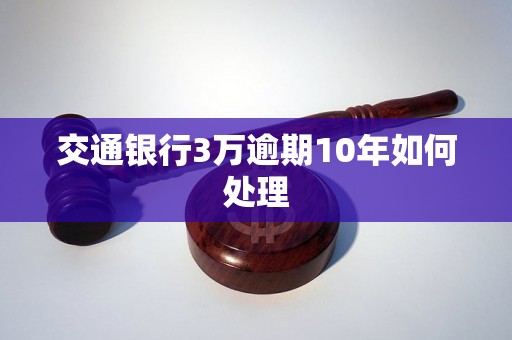 交通银行3万逾期10年如何处理